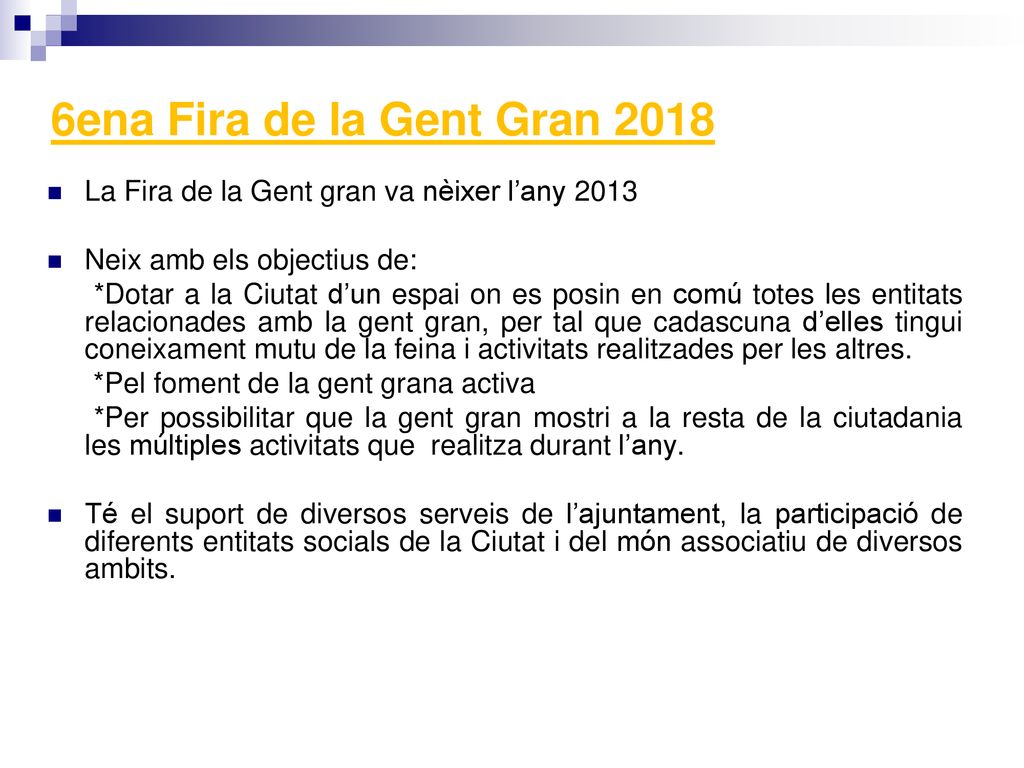 6ena Fira de la Gent Gran 2018

La Fira de la Gent gran va nèixer l’any 2013

Neix amb els objectius de:

*Dotar a la Ciutat d’un espai on es posin en comú totes les entitats relacionades amb la gent gran, per tal que cadascuna d’elles tingui coneixament mutu de la feina i activitats realitzades per les altres.

*Pel foment de la gent grana activa

*Per possibilitar que la gent gran mostri a la resta de la ciutadania les múltiples activitats que realitza durant l’any.

Té el suport de diversos serveis de l’ajuntament, la participació de diferents entitats socials de la Ciutat i del món associatiu de diversos ambits.